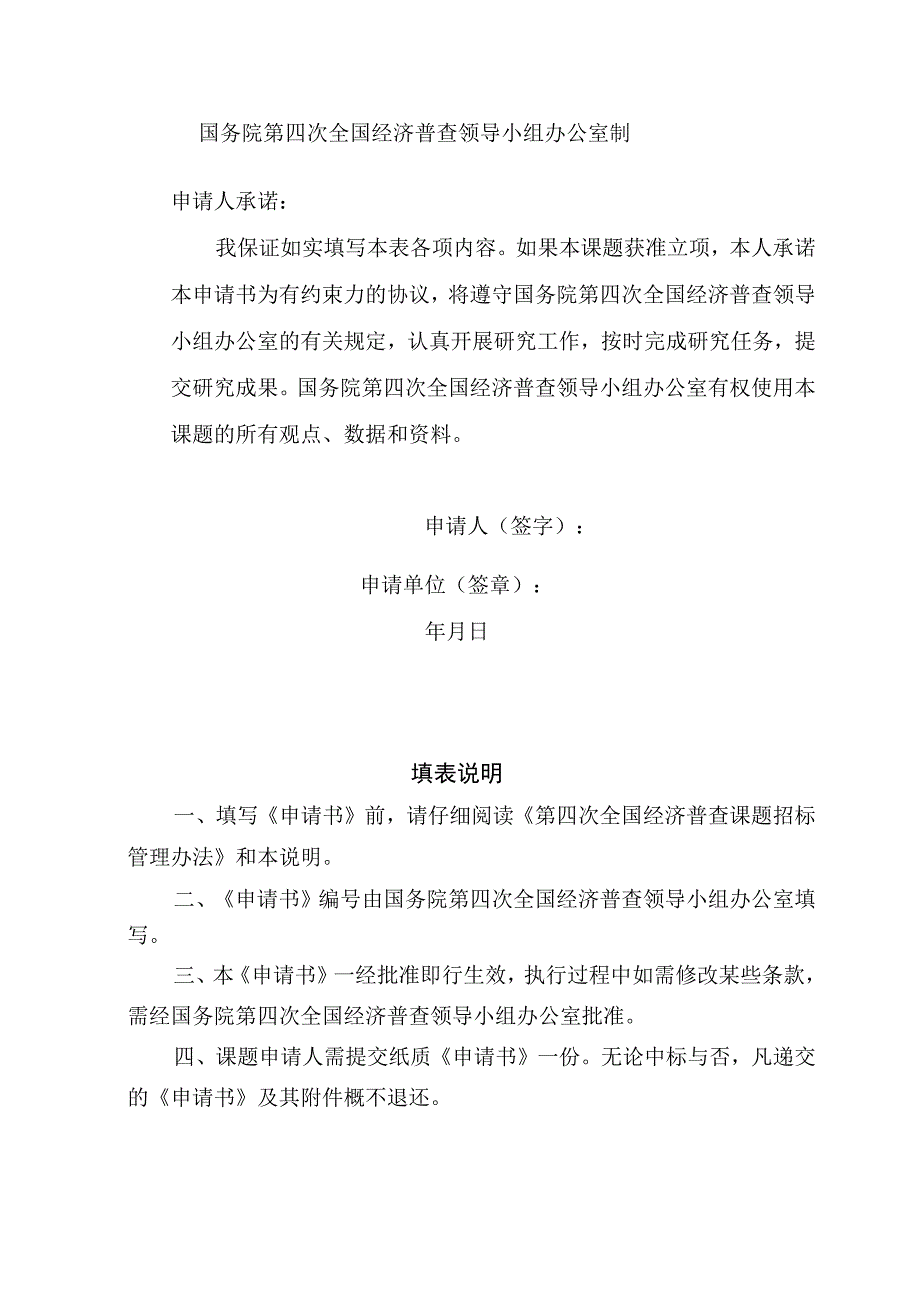 国务院第四次全国经济普查领导小组办公室制

申请人承诺：

我保证如实填写本表各项内容。如果本课题获准立项，本人承诺本申请书为有约束力的协议，将遵守国务院第四次全国经济普查领导小组办公室的有关规定，认真开展研究工作，按时完成研究任务，提交研究成果。国务院第四次全国经济普查领导小组办公室有权使用本课题的所有观点、数据和资料。

申请人（签字）：

申请单位（签章）：

年月日

填表说明

一、填写《申请书》前，请仔细阅读《第四次全国经济普查课题招标管理办法》和本说明。

二、《申请书》编号由国务院第四次全国经济普查领导小组办公室填写。

三、本《申请书》一经批准即行生效，执行过程中如需修改某些条款，需经国务院第四次全国经济普查领导小组办公室批准。

四、课题申请人需提交纸质《申请书》一份。无论中标与否，凡递交的《申请书》及其附件概不退还。